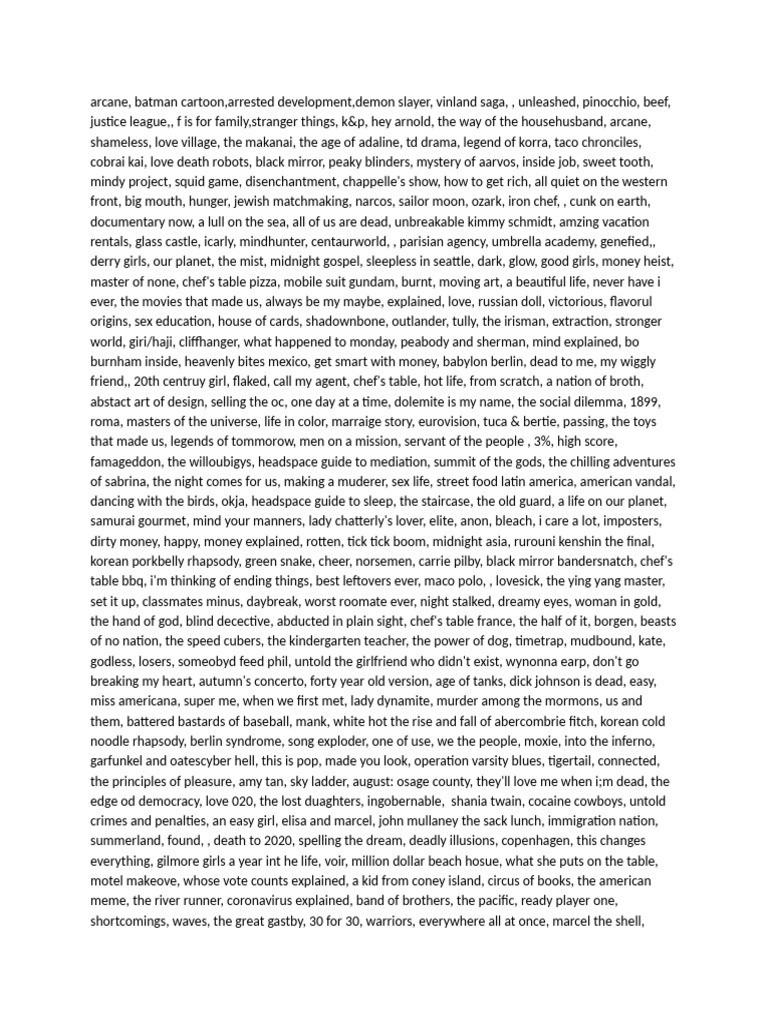 arcane, batman cartoon,arrested development,demon slayer, vinland saga, , unleashed, pinocchio, beef, justice league,, f is for family,stranger things, k&p, hey arnold, the way of the househusband, arcane, shameless, love village, the makanai, the age of adaline, td drama, legend of korra, taco chronciles, cobrai kai, love death robots, black mirror, peaky blinders, mystery of aarvos, inside job, sweet tooth, mindy project, squid game, disenchantment, chappelle's show, how to get rich, all quiet on the western front, big mouth, hunger, jewish matchmaking, narcos, sailor moon, ozark, iron chef, , cunk on earth, documentary now, a lull on the sea, all of us are dead, unbreakable kimmy schmidt, amzing vacation rentals, glass castle, icarly, mindhunter, centaurworld, , parisian agency, umbrella academy, genefied,, derry girls, our planet, the mist, midnight gospel, sleepless in seattle, dark, glow, good girls, money heist, master of none, chef's table pizza, mobile suit gundam, burnt, moving art, a beautiful life, never have i ever, the movies that made us, always be my maybe, explained, love, russian doll, victorious, flavorul origins, sex education, house of cards, shadownbone, outlander, tully, the irisman, extraction, stronger world, giri/haji, cliffhanger, what happened to monday, peabody and sherman, mind explained, bo burnham inside, heavenly bites mexico, get smart with money, babylon berlin, dead to me, my wiggly friend,, 20th centruy girl, flaked, call my agent, chef's table, hot life, from scratch, a nation of broth, abstact art of design, selling the oc, one day at a time, dolemite is my name, the social dilemma, 1899, roma, masters of the universe, life in color, marraige story, eurovision, tuca & bertie, passing, the toys that made us, legends of tommorow, men on a mission, servant of the people , 3%, high score, famageddon, the willoubigys, headspace guide to mediation, summit of the gods, the chilling adventures of sabrina, the night comes for us, making a muderer, sex life, street food latin america, american vandal, dancing with the birds, okja, headspace guide to sleep, the staircase, the old guard, a life on our planet, samurai gourmet, mind your manners, lady chatterly's lover, elite, anon, bleach, i care a lot, imposters, dirty money, happy, money explained, rotten, tick tick boom, midnight asia, rurouni kenshin the final, korean porkbelly rhapsody, green snake, cheer, norsemen, carrie pilby, black mirror bandersnatch, chef's table bbq, i'm thinking of ending things, best leftovers ever, maco polo, , lovesick, the ying yang master, set it up, classmates minus, daybreak, worst roomate ever, night stalked, dreamy eyes, woman in gold, the hand of god, blind decective, abducted in plain sight, chef's table france, the half of it, borgen, beasts of no nation, the speed cubers, the kindergarten teacher, the power of dog, timetrap, mudbound, kate, godless, losers, someobyd feed phil, untold the girlfriend who didn't exist, wynonna earp, don't go breaking my heart, autumn's concerto, forty year old version, age of tanks, dick johnson is dead, easy, miss americana, super me, when we first met, lady dynamite, murder among the mormons, us and them, battered bastards of baseball, mank, white hot the rise and fall of abercombrie fitch, korean cold noodle rhapsody, berlin syndrome, song exploder, one of use, we the people, moxie, into the inferno, garfunkel and oatescyber hell, this is pop, made you look, operation varsity blues, tigertail, connected, the principles of pleasure, amy tan, sky ladder, august: osage county, they'll love me when i;m dead, the edge od democracy, love 020, the lost duaghters, ingobernable, shania twain, cocaine cowboys, untold crimes and penalties, an easy girl, elisa and marcel, john mullaney the sack lunch, immigration nation, summerland, found, , death to 2020, spelling the dream, deadly illusions, copenhagen, this changes everything, gilmore girls a year int he life, voir, million dollar beach hosue, what she puts on the table, motel makeove, whose vote counts explained, a kid from coney island, circus of books, the american meme, the river runner, coronavirus explained, band of brothers, the pacific, ready player one, shortcomings, waves, the great gastby, 30 for 30, warriors, everywhere all at once, marcel the shell,